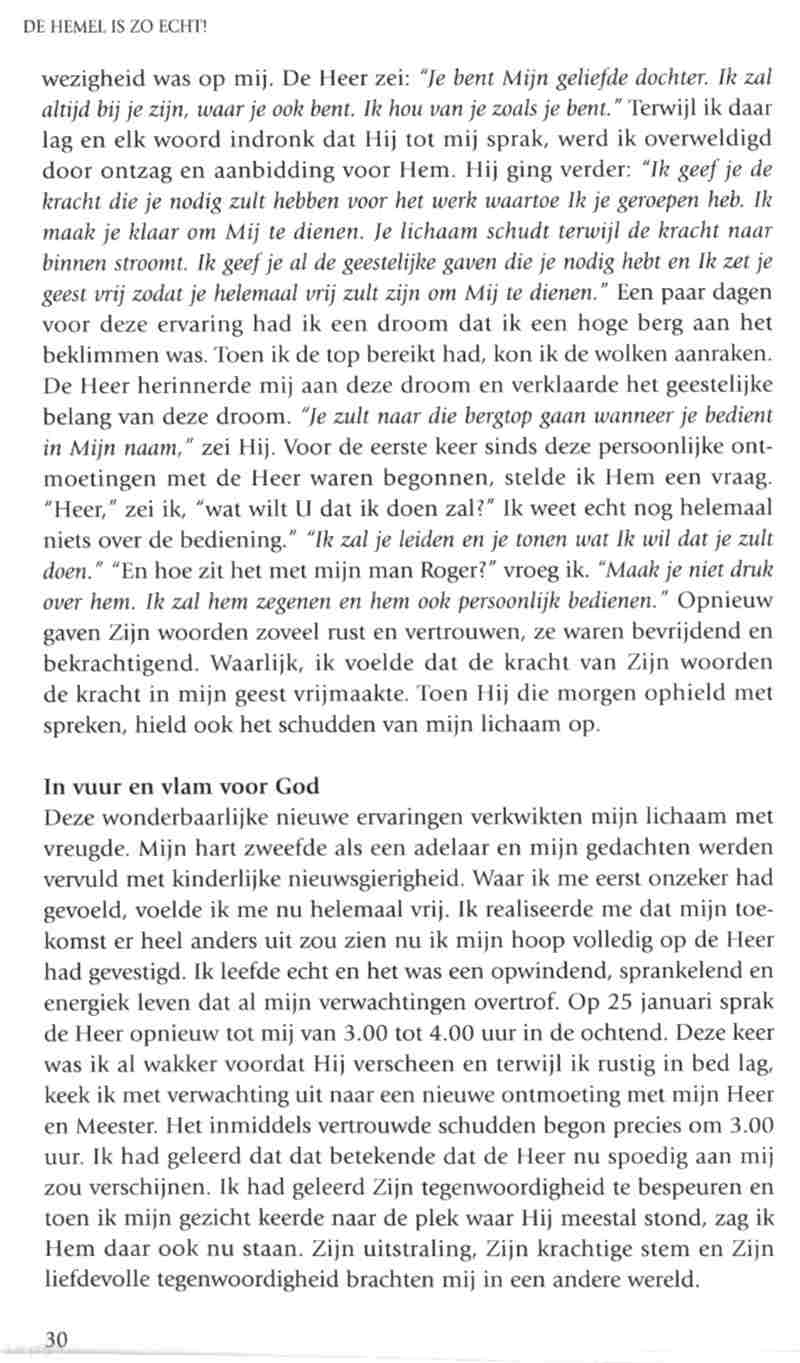 DE HEMEL IS ZO ECHT!

wezigheid was op mij. De Heer zei: "Je bent Mijn geliefde dochter. Ik zal altijd bij je zijn, waar je ook bent. Ik hou van je zoals je bent." Terwijl ik daar lag en elk woord indronk dat Hij tot mij sprak, werd ik overweldigd door ontzag en aanbidding voor Hem. Hij ging verder: "Ik geef je de kracht die je nodig zult hebben voor het werk waartoe Ik je geroepen heb. Ik maak je klaar om Mij te dienen. Je lichaam schudt terwijl de kracht naar binnen stroomt. Ik geef je al de geestelijke gaven die je nodig hebt en Ik zet je geest vrij zodat je helemaal vrij zult zijn om Mij te dienen." Een paar dagen voor deze ervaring had ik een droom dat ik een hoge berg aan het beklimmen was. Toen ik de top bereikt had, kon ik de wolken aanraken. De Heer herinnerde mij aan deze droom en verklaarde het geestelijke belang van deze droom. "Je zult naar die bergtop gaan wanneer je bedient in Mijn naam," zei Hij. Voor de eerste keer sinds deze persoonlijke ontmoetingen met de Heer waren begonnen, stelde ik Hem een vraag. "Heer," zei ik, "wat wilt U dat ik doen zal?" Ik weet echt nog helemaal niets over de bediening." "Ik zal je leiden en je tonen wat Ik wil dat je zult doen." "En hoe zit het met mijn man Roger?" vroeg ik. "Maak je niet druk over hem. Ik zal hem zegenen en hem ook persoonlijk bedienen." Opnieuw gaven Zijn woorden zoveel rust en vertrouwen, ze waren bevrijdend en bekrachtigend. Waarlijk, ik voelde dat de kracht van Zijn woorden de kracht in mijn geest vrijmaakte. Toen Hij die morgen ophield met spreken, hield ook het schudden van mijn lichaam op.

In vuur en vlam voor God
Deze wonderbaarlijke nieuwe ervaringen verkwikten mijn lichaam met vreugde. Mijn hart zweefde als een adelaar en mijn gedachten werden vervuld met kinderlijke nieuwsgierigheid. Waar ik me eerst onzeker had gevoeld, voelde ik me nu helemaal vrij. Ik realiseerde me dat mijn toekomst er heel anders uit zou zien nu ik mijn hoop volledig op de Heer had gevestigd. Ik leefde echt en het was een opwindend, sprankelend en energiek leven dat al mijn verwachtingen overtrof. Op 25 januari sprak de Heer opnieuw tot mij van 3.00 tot 4.00 uur in de ochtend. Deze keer was ik al wakker voordat Hij verscheen en terwijl ik rustig in bed lag, keek ik met verwachting uit naar een nieuwe ontmoeting met mijn Heer en Meester. Het inmiddels vertrouwde schudden begon precies om 3.00 uur. Ik had geleerd dat dat betekende dat de Heer nu spoedig aan mij zou verschijnen. Ik had geleerd Zijn tegenwoordigheid te bespeuren en toen ik mijn gezicht keerde naar de plek waar Hij meestal stond, zag ik Hem daar ook nu staan. Zijn uitstraling, Zijn krachtige stem en Zijn liefdevolle tegenwoordigheid brachten mij in een andere wereld.

30